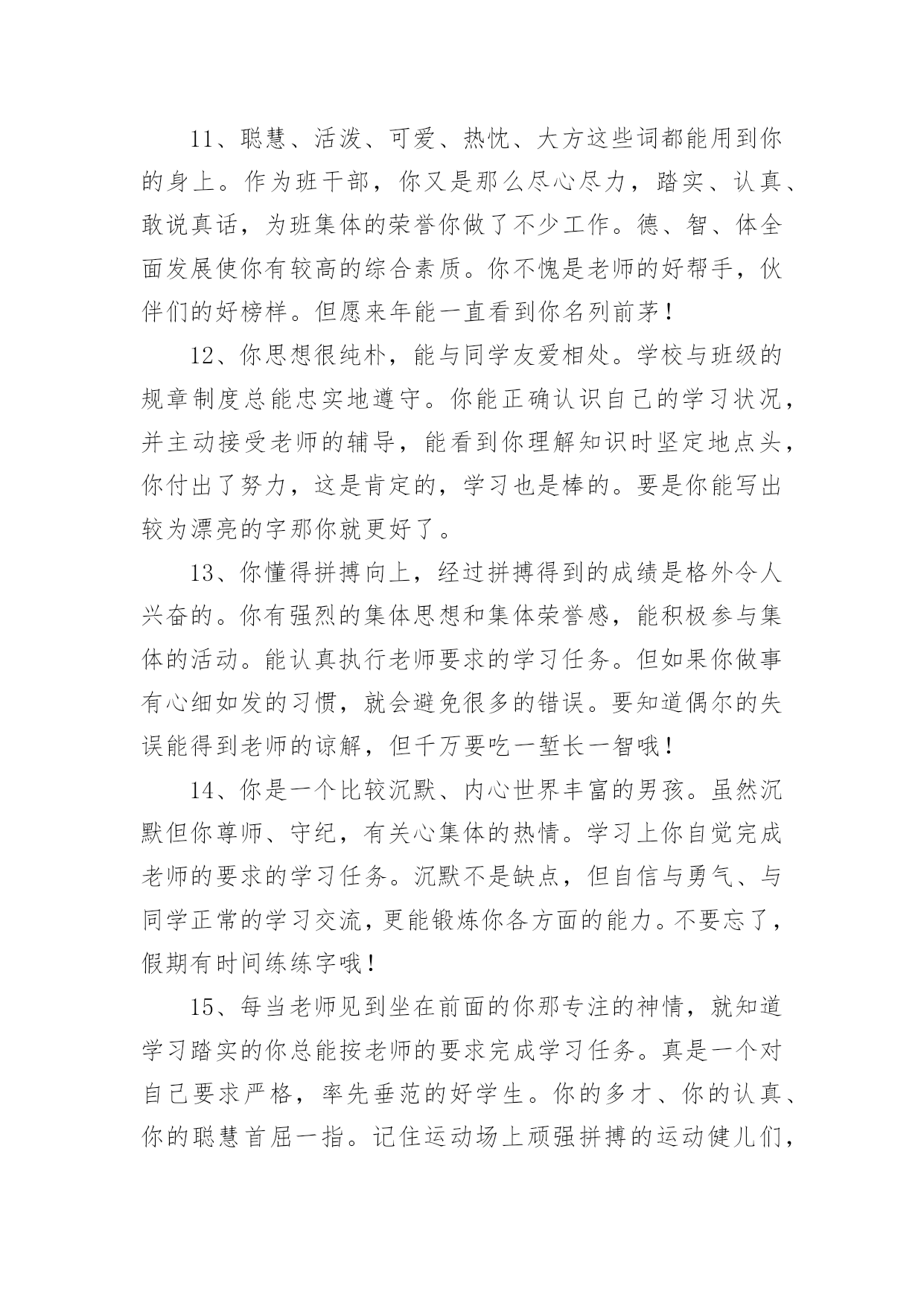 11、聪慧、活泼、可爱、热忱、大方这些词都能用到你的身上。作为班干部，你又是那么尽心尽力，踏实、认真、敢说真话，为班集体的荣誉你做了不少工作。德、智、体全面发展使你有较高的综合素质。你不愧是老师的好帮手，伙伴们的好榜样。但愿来年能一直看到你名列前茅！

12、你思想很纯朴，能与同学友爱相处。学校与班级的规章制度总能忠实地遵守。你能正确认识自己的学习状况，并主动接受老师的辅导，能看到你理解知识时坚定地点头，你付出了努力，这是肯定的，学习也是棒的。要是你能写出较为漂亮的字那你就更好了。

13、你懂得拼搏向上，经过拼搏得到的成绩是格外令人兴奋的。你有强烈的集体思想和集体荣誉感，能积极参与集体的活动。能认真执行老师要求的学习任务。但如果你做事有心细如发的习惯，就会避免很多的错误。要知道偶尔的失误能得到老师的谅解，但千万要吃一堑长一智哦！

14、你是一个比较沉默、内心世界丰富的男孩。虽然沉默但你尊师、守纪，有关心集体的热情。学习上你自觉完成老师的要求的学习任务。沉默不是缺点，但自信与勇气、与同学正常的学习交流，更能锻炼你各方面的能力。不要忘了，假期有时间练练字哦！

15、每当老师见到坐在前面的你那专注的神情，就知道学习踏实的你总能按老师的要求完成学习任务。真是一个对自己要求严格，率先垂范的好学生。你的多才、你的认真、你的聪慧首屈一指。记住运动场上顽强拼搏的运动健儿们，